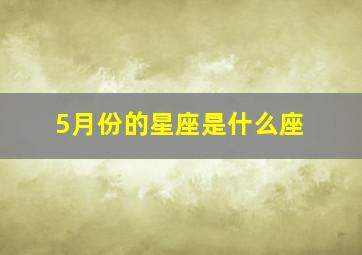 5月份的星座是什么座